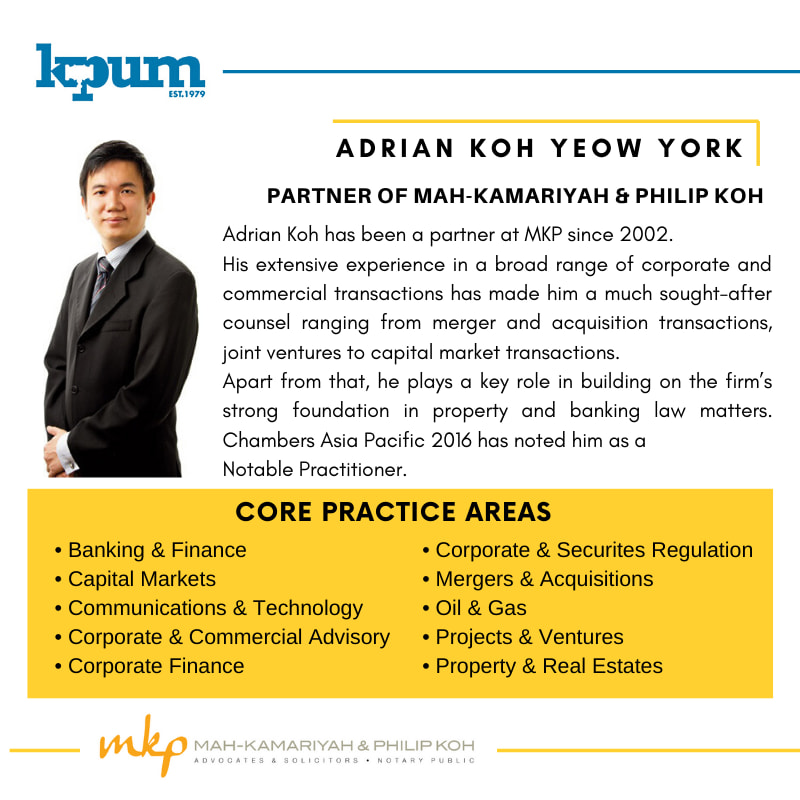 kpum
EST.1979

ADRIAN KOH YEOW YORK

PARTNER OF MAH-KAMARIYAH & PHILIP KOH

Adrian Koh has been a partner at MKP since 2002.
His extensive experience in a broad range of corporate and commercial transactions has made him a much sought-after counsel ranging from merger and acquisition transactions, joint ventures to capital market transactions.
Apart from that, he plays a key role in building on the firm's strong foundation in property and banking law matters. Chambers Asia Pacific 2016 has noted him as a Notable Practitioner.

CORE PRACTICE AREAS

• Banking & Finance
• Capital Markets
• Communications & Technology
• Corporate & Commercial Advisory
• Corporate Finance

• Corporate & Securites Regulation
• Mergers & Acquisitions
• Oil & Gas
• Projects & Ventures
• Property & Real Estates

mkp MAH-KAMARIYAH & PHILIP KOH
ADVOCATES & SOLICITORS • NOTARY PUBLIC